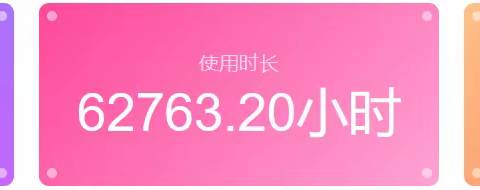 使用时长

62763.20小时